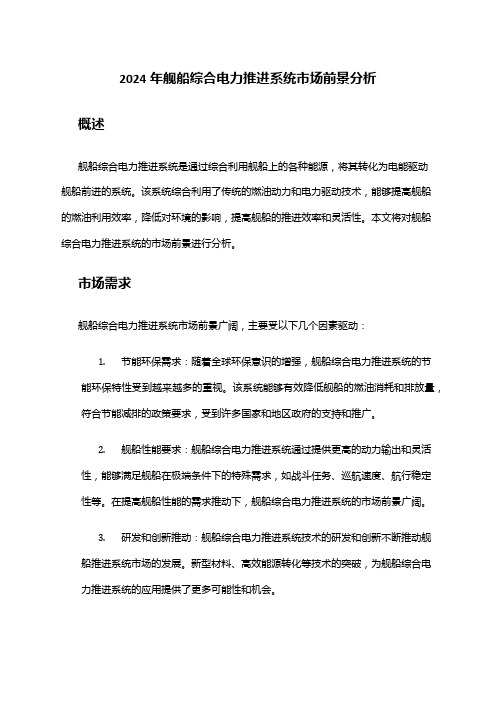 2024 年舰船综合电力推进系统市场前景分析

概述

舰船综合电力推进系统是通过综合利用舰船上的各种能源，将其转化为电能驱动舰船前进的系统。该系统综合利用了传统的燃油动力和电力驱动技术，能够提高舰船的燃油利用效率，降低对环境的影响，提高舰船的推进效率和灵活性。本文将对舰船综合电力推进系统的市场前景进行分析。

市场需求

舰船综合电力推进系统市场前景广阔，主要受以下几个因素驱动：

1. 节能环保需求：随着全球环保意识的增强，舰船综合电力推进系统的节能环保特性受到越来越多的重视。该系统能够有效降低舰船的燃油消耗和排放量，符合节能减排的政策要求，受到许多国家和地区政府的支持和推广。

2. 舰船性能要求：舰船综合电力推进系统通过提供更高的动力输出和灵活性，能够满足舰船在极端条件下的特殊需求，如战斗任务、巡航速度、航行稳定性等。在提高舰船性能的需求推动下，舰船综合电力推进系统的市场前景广阔。

3. 研发和创新推动：舰船综合电力推进系统技术的研发和创新不断推动舰船推进系统市场的发展。新型材料、高效能源转化等技术的突破，为舰船综合电力推进系统的应用提供了更多可能性和机会。